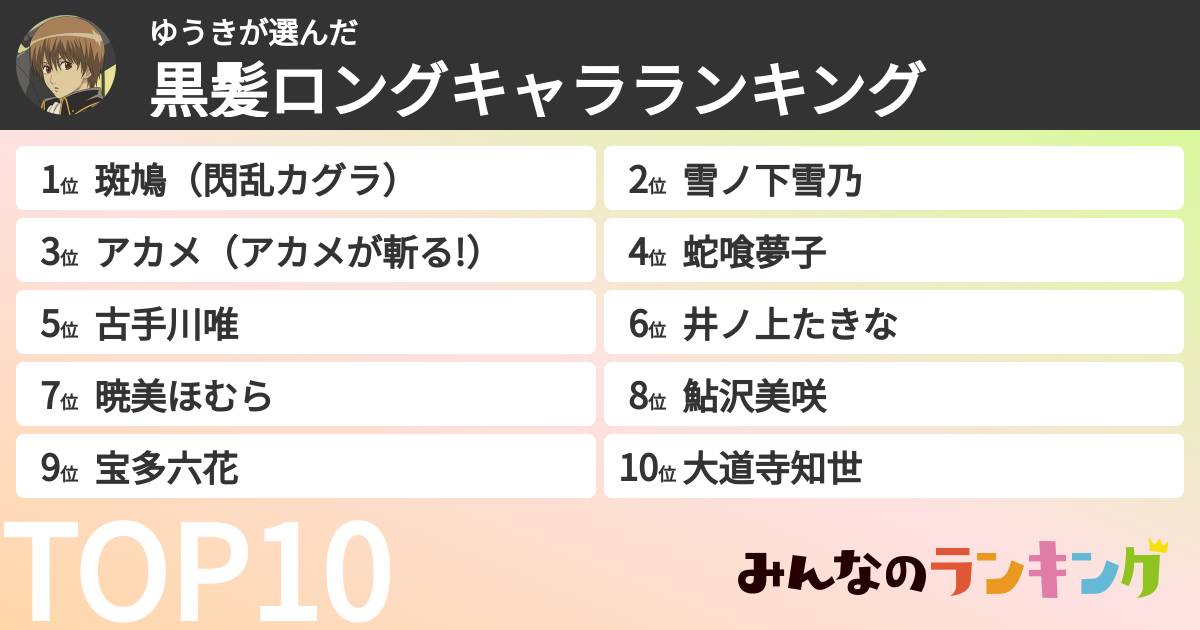 ゆうきが選んだ
黒髪ロングキャラランキング

1位 斑鳩（閃乱カグラ）
2位 雪ノ下雪乃
3位 アカメ（アカメが斬る!）
4位 蛇喰夢子
5位 古手川唯
6位 井ノ上たきな
7位 暁美ほむら
8位 鮎沢美咲
9位 宝多六花
10位 大道寺知世

TOP10

みんなのランキング